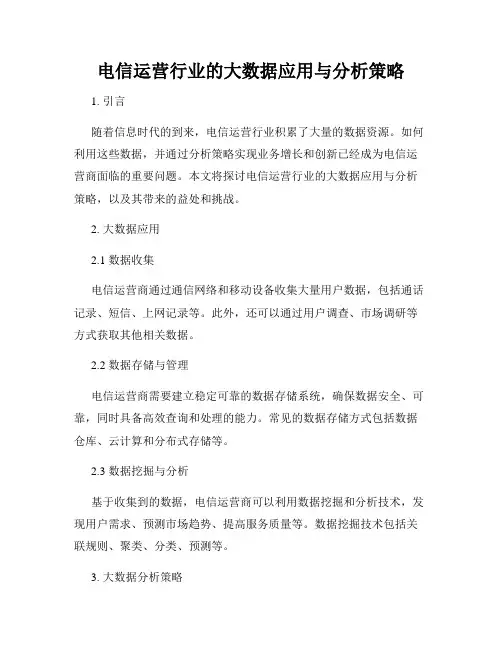 电信运营行业的大数据应用与分析策略

1. 引言

随着信息时代的到来，电信运营行业积累了大量的数据资源。如何利用这些数据，并通过分析策略实现业务增长和创新已经成为电信运营商面临的重要问题。本文将探讨电信运营行业的大数据应用与分析策略，以及其带来的益处和挑战。

2. 大数据应用

2.1 数据收集

电信运营商通过通信网络和移动设备收集大量用户数据，包括通话记录、短信、上网记录等。此外，还可以通过用户调查、市场调研等方式获取其他相关数据。

2.2 数据存储与管理

电信运营商需要建立稳定可靠的数据存储系统，确保数据安全、可靠，同时具备高效查询和处理的能力。常见的数据存储方式包括数据仓库、云计算和分布式存储等。

2.3 数据挖掘与分析

基于收集到的数据，电信运营商可以利用数据挖掘和分析技术，发现用户需求、预测市场趋势、提高服务质量等。数据挖掘技术包括关联规则、聚类、分类、预测等。

3. 大数据分析策略